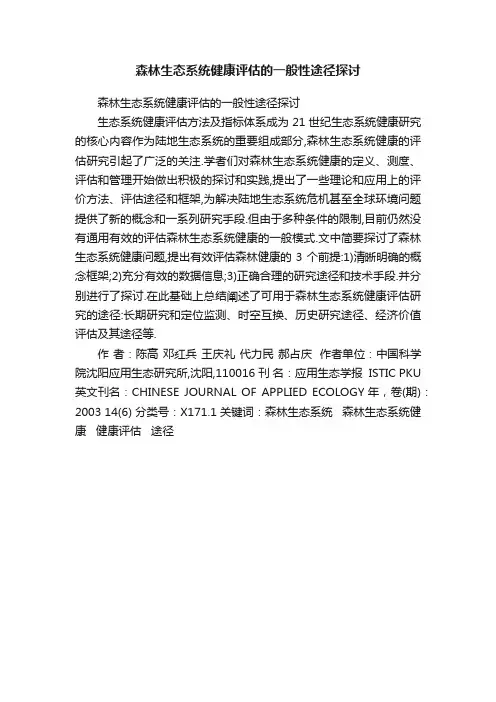 森林生态系统健康评估的一般性途径探讨

森林生态系统健康评估的一般性途径探讨

生态系统健康评估方法及指标体系成为 21 世纪生态系统健康研究的核心内容作为陆地生态系统的重要组成部分,森林生态系统健康的评估研究引起了广泛的关注.学者们对森林生态系统健康的定义、测度、评估和管理开始做出积极的探讨和实践,提出了一些理论和应用上的评价方法、评估途径和框架,为解决陆地生态系统危机甚至全球环境问题提供了新的概念和一系列研究手段.但由于多种条件的限制,目前仍然没有通用有效的评估森林生态系统健康的一般模式.文中简要探讨了森林生态系统健康问题,提出有效评估森林健康的 3 个前提:1)清晰明确的概念框架;2)充分有效的数据信息;3)正确合理的研究途径和技术手段.并分别进行了探讨.在此基础上总结阐述了可用于森林生态系统健康评估研究的途径:长期研究和定位监测、时空互换、历史研究途径、经济价值评估及其途径等.

作 者：陈高 邓红兵 王庆礼 代力民 郝占庆 作者单位：中国科学院沈阳应用生态研究所,沈阳,110016 刊 名：应用生态学报 ISTIC PKU 英文刊名：CHINESE JOURNAL OF APPLIED ECOLOGY 年，卷(期)：2003 14(6) 分类号：X171.1 关键词：森林生态系统 森林生态系统健康 健康评估 途径